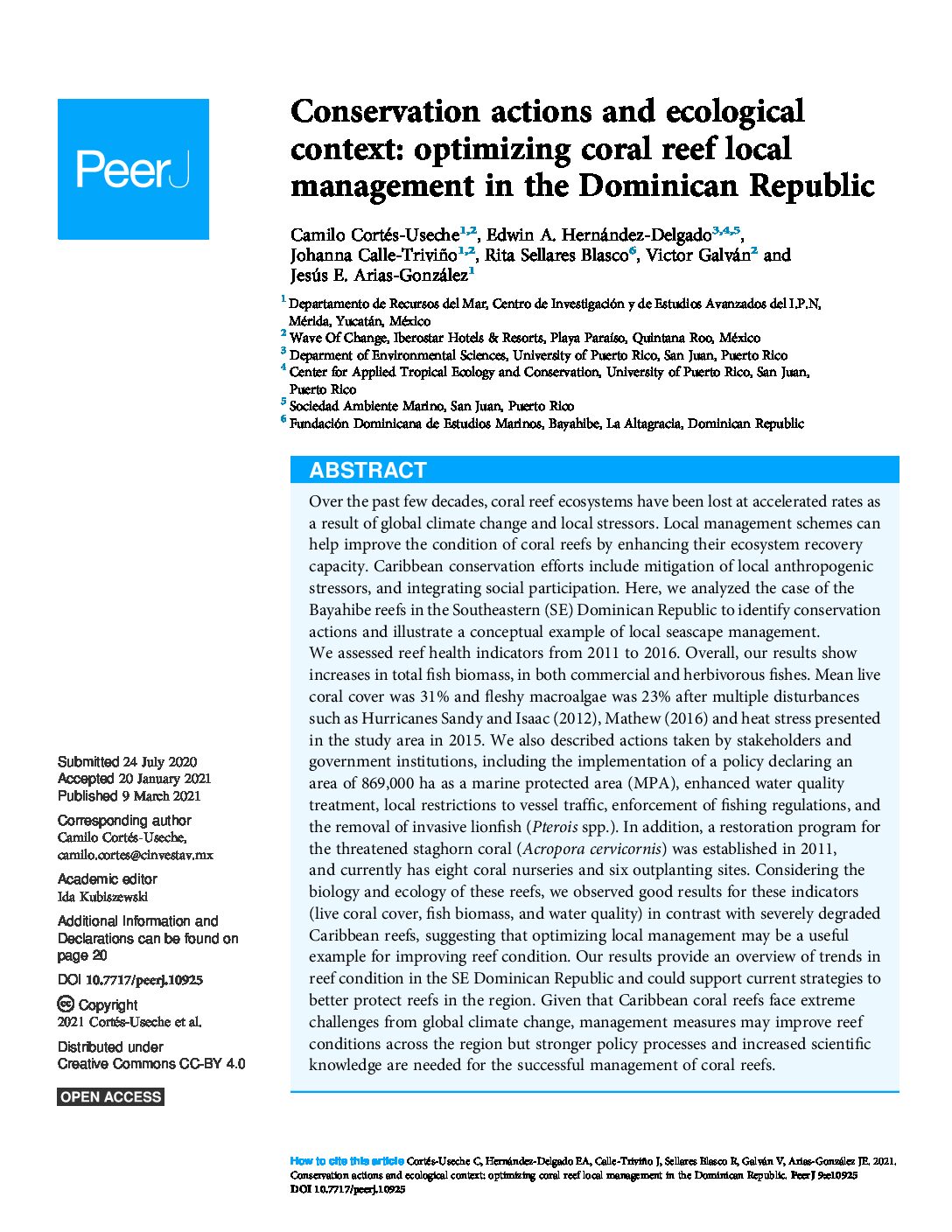 PeerJ

Conservation actions and ecological context: optimizing coral reef local management in the Dominican Republic

Camilo Cortés-Useche$^{1,2}$, Edwin A. Hernández-Delgado$^{3,4,5}$, Johanna Calle-Triviño$^{1,2}$, Rita Sellares Blasco$^{6}$, Victor Galván$^{2}$ and Jesús E. Arias-González$^{1}$

$^{1}$ Departamento de Recursos del Mar, Centro de Investigación y de Estudios Avanzados del I.P.N, Mérida, Yucatán, México
$^{2}$ Wave Of Change, Iberostar Hotels & Resorts, Playa Paraíso, Quintana Roo, México
$^{3}$ Deparment of Environmental Sciences, University of Puerto Rico, San Juan, Puerto Rico
$^{4}$ Center for Applied Tropical Ecology and Conservation, University of Puerto Rico, San Juan, Puerto Rico
$^{5}$ Sociedad Ambiente Marino, San Juan, Puerto Rico
$^{6}$ Fundación Dominicana de Estudios Marinos, Bayahibe, La Altagracia, Dominican Republic

ABSTRACT

Over the past few decades, coral reef ecosystems have been lost at accelerated rates as a result of global climate change and local stressors. Local management schemes can help improve the condition of coral reefs by enhancing their ecosystem recovery capacity. Caribbean conservation efforts include mitigation of local anthropogenic stressors, and integrating social participation. Here, we analyzed the case of the Bayahibe reefs in the Southeastern (SE) Dominican Republic to identify conservation actions and illustrate a conceptual example of local seascape management.
We assessed reef health indicators from 2011 to 2016. Overall, our results show increases in total fish biomass, in both commercial and herbivorous fishes. Mean live coral cover was 31% and fleshy macroalgae was 23% after multiple disturbances such as Hurricanes Sandy and Isaac (2012), Mathew (2016) and heat stress presented in the study area in 2015. We also described actions taken by stakeholders and government institutions, including the implementation of a policy declaring an area of 869,000 ha as a marine protected area (MPA), enhanced water quality treatment, local restrictions to vessel traffic, enforcement of fishing regulations, and the removal of invasive lionfish (Pterois spp.). In addition, a restoration program for the threatened staghorn coral (Acropora cervicornis) was established in 2011, and currently has eight coral nurseries and six outplanting sites. Considering the biology and ecology of these reefs, we observed good results for these indicators (live coral cover, fish biomass, and water quality) in contrast with severely degraded Caribbean reefs, suggesting that optimizing local management may be a useful example for improving reef condition. Our results provide an overview of trends in reef condition in the SE Dominican Republic and could support current strategies to better protect reefs in the region. Given that Caribbean coral reefs face extreme challenges from global climate change, management measures may improve reef conditions across the region but stronger policy processes and increased scientific knowledge are needed for the successful management of coral reefs.

Submitted 24 July 2020
Accepted 20 January 2021
Published 9 March 2021

Corresponding author
Camilo Cortés-Useche, camilo.cortes@cinvestav.mx

Academic editor
Ida Kubiszewski

Additional Information and Declarations can be found on page 20

DOI 10.7717/peerj.10925

Copyright
2021 Cortés-Useche et al.

Distributed under
Creative Commons CC-BY 4.0

OPEN ACCESS

How to cite this article Cortés-Useche C, Hernández-Delgado EA, Calle-Triviño J, Sellares Blasco R, Galván V, Arias-González JE. 2021. Conservation actions and ecological context: optimizing coral reef local management in the Dominican Republic. PeerJ 9:e10925 DOI 10.7717/peerj.10925